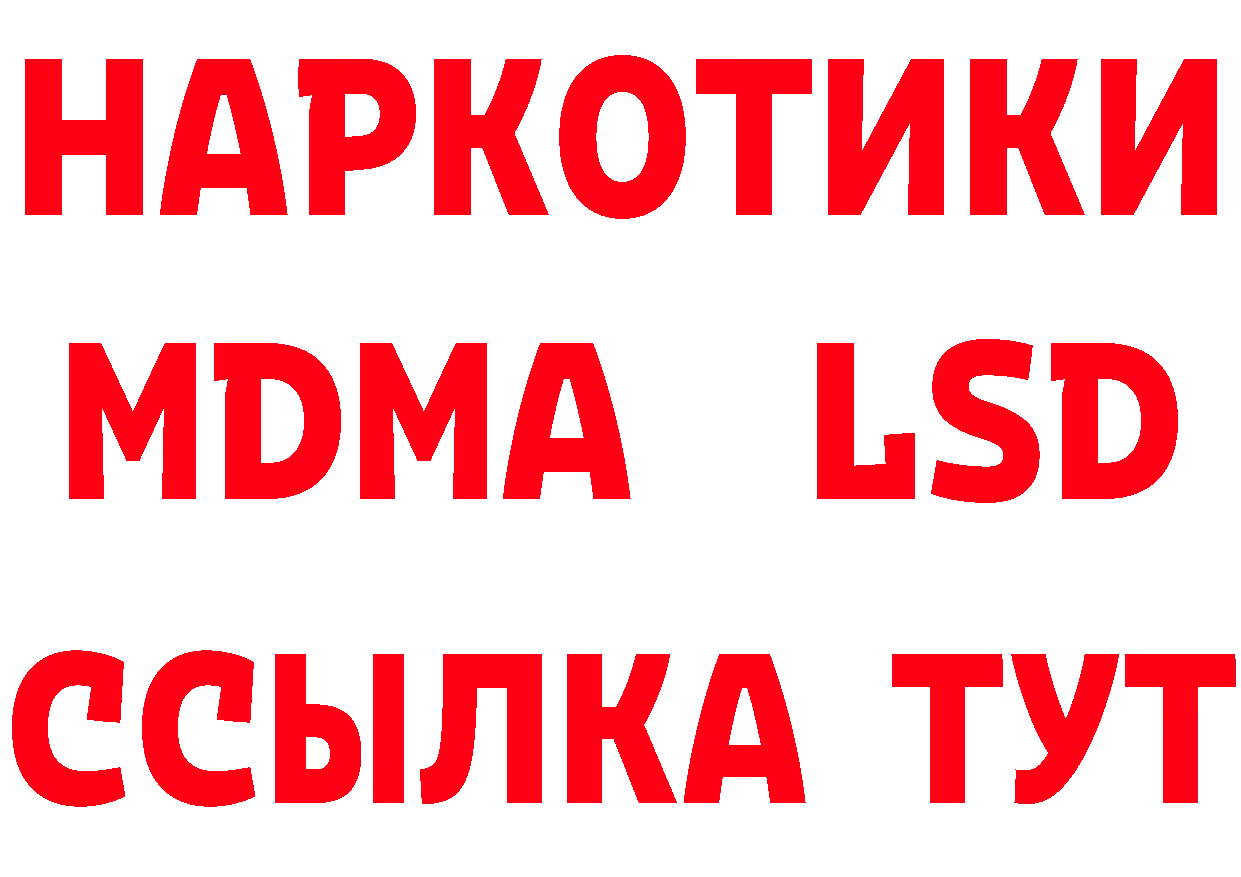 НАРКОТИКИ
MDMA LSD
ССЫЛКА ТУТ